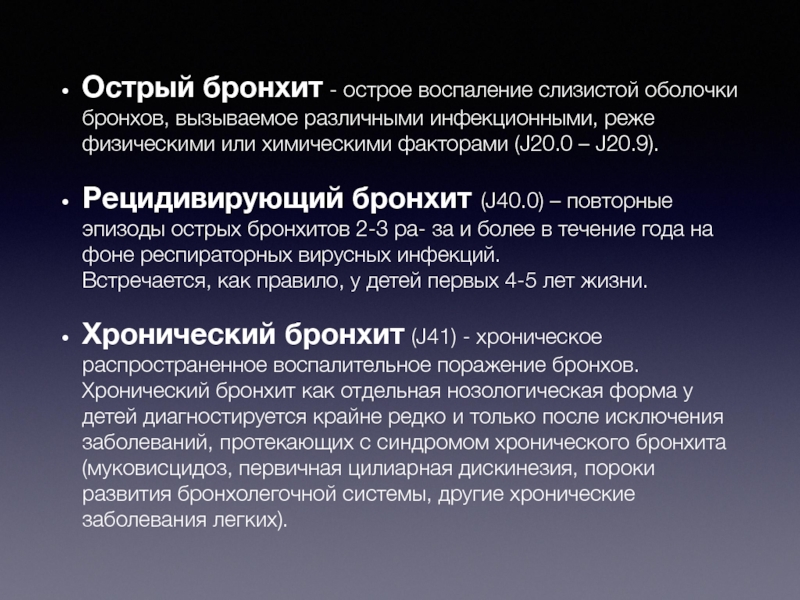 • Острый бронхит - острое воспаление слизистой оболочки бронхов, вызываемое различными инфекционными, реже физическими или химическими факторами (J20.0 – J20.9).

• Рецидивирующий бронхит (J40.0) – повторные эпизоды острых бронхитов 2-3 ра- за и более в течение года на фоне респираторных вирусных инфекций.
Встречается, как правило, у детей первых 4-5 лет жизни.

• Хронический бронхит (J41) - хроническое распространенное воспалительное поражение бронхов. Хронический бронхит как отдельная нозологическая форма у детей диагностируется крайне редко и только после исключения заболеваний, протекающих с синдромом хронического бронхита (муковисцидоз, первичная цилиарная дискинезия, пороки развития бронхолегочной системы, другие хронические заболевания легких).